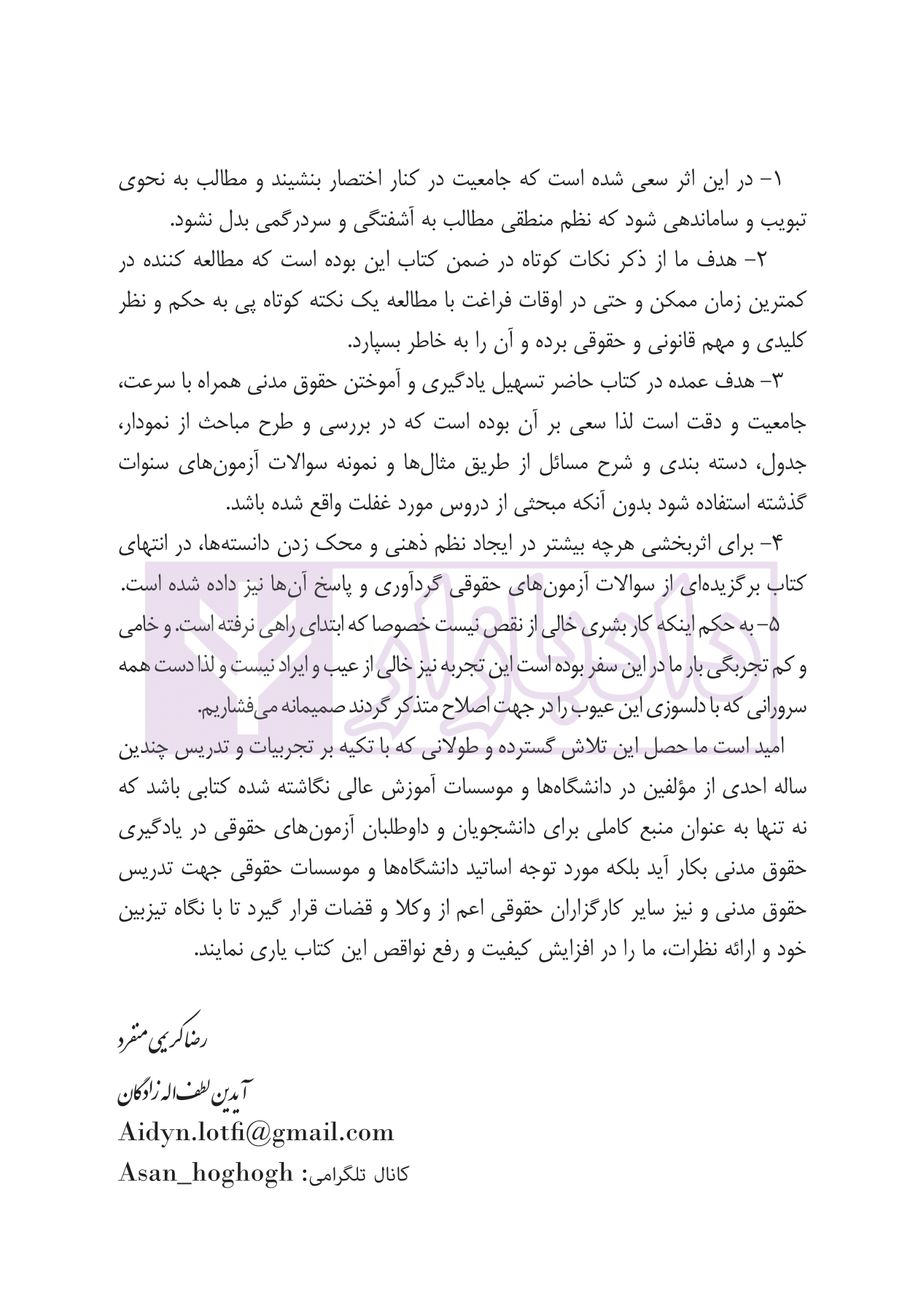 ۱- در این اثر سعی شده است که جامعیت در کنار اختصار بنشیند و مطالب به نحوی تبویب و ساماندهی شود که نظم منطقی مطالب به آشفتگی و سردرگمی بدل نشود.

۲- هدف ما از ذکر نکات کوتاه در ضمن کتاب این بوده است که مطالعه کننده در کمترین زمان ممکن و حتی در اوقات فراغت با مطالعه یک نکته کوتاه پی به حکم و نظر کلیدی و مهم قانونی و حقوقی برده و آن را به خاطر بسپارد.

۳- هدف عمده در کتاب حاضر تسهیل یادگیری و آموختن حقوق مدنی همراه با سرعت، جامعیت و دقت است لذا سعی بر آن بوده است که در بررسی و طرح مباحث از نمودار، جدول، دسته بندی و شرح مسائل از طریق مثال‌ها و نمونه سوالات آزمون‌های سنوات گذشته استفاده شود بدون آنکه مبحثی از دروس مورد غفلت واقع شده باشد.

۴- برای اثربخشی هرچه بیشتر در ایجاد نظم ذهنی و محک زدن دانسته‌ها، در انتهای کتاب برگزیده‌ای از سوالات آزمون‌های حقوقی گردآوری و پاسخ آن‌ها نیز داده شده است.

۵- به حکم اینکه کار بشری خالی از نقص نیست خصوصا که ابتدای راهی نرفته است. و خامی و کم تجربگی بار ما در این سفر بوده است این تجربه نیز خالی از عیب و ایراد نیست و لذا دست همه سرورانی که با دلسوزی این عیوب را در جهت اصلاح متذکر گردند صمیمانه می‌فشاریم.

امید است ما حصل این تلاش گسترده و طولانی که با تکیه بر تجربیات و تدریس چندین ساله احدی از مؤلفین در دانشگاه‌ها و موسسات آموزش عالی نگاشته شده کتابی باشد که نه تنها به عنوان منبع کاملی برای دانشجویان و داوطلبان آزمون‌های حقوقی در یادگیری حقوق مدنی بکار آید بلکه مورد توجه اساتید دانشگاه‌ها و موسسات حقوقی جهت تدریس حقوق مدنی و نیز سایر کارگزاران حقوقی اعم از وکلا و قضات قرار گیرد تا با نگاه تیزبین خود و ارائه نظرات، ما را در افزایش کیفیت و رفع نواقص این کتاب یاری نمایند.

رضا کریمی منفرد

آیدین لطف اله زادگان
Aidyn.lotfi@gmail.com
کانال تلگرامی: Asan_hoghogh